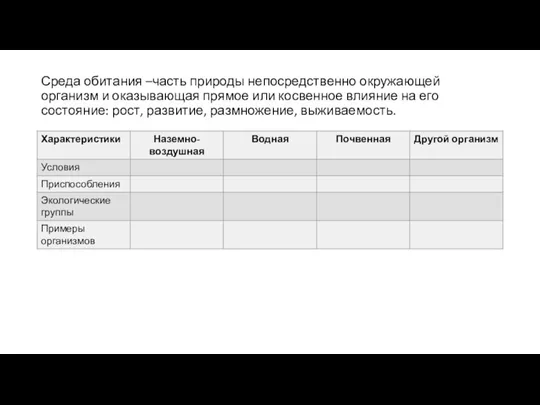 Среда обитания –часть природы непосредственно окружающей организм и оказывающая прямое или косвенное влияние на его состояние: рост, развитие, размножение, выживаемость.

| Характеристики | Наземно-воздушная | Водная | Почвенная | Другой организм |
|---|---|---|---|---|
| Условия | | | | |
| Приспособления | | | | |
| Экологические группы | | | | |
| Примеры организмов | | | | |